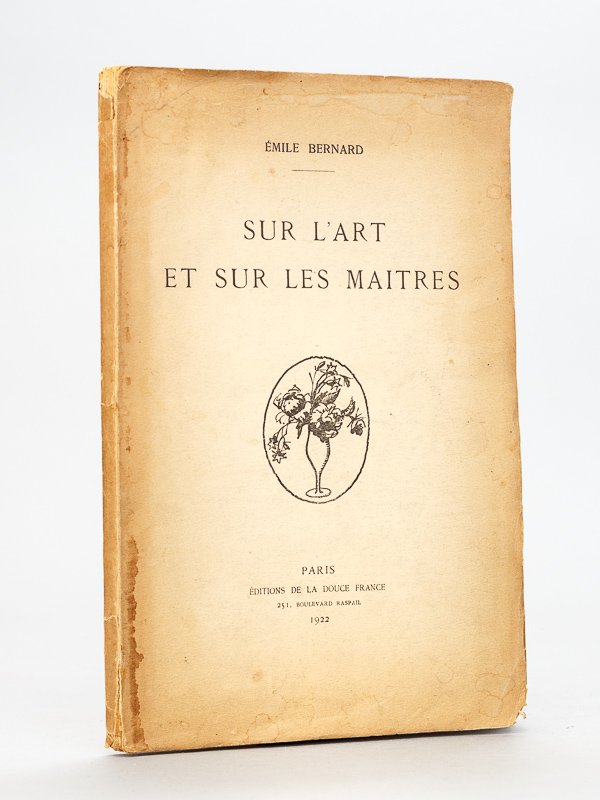 ÉMILE BERNARD

SUR L'ART
ET SUR LES MAITRES

PARIS
ÉDITIONS DE LA DOUCE FRANCE
251, BOULEVARD RASPAIL
1922